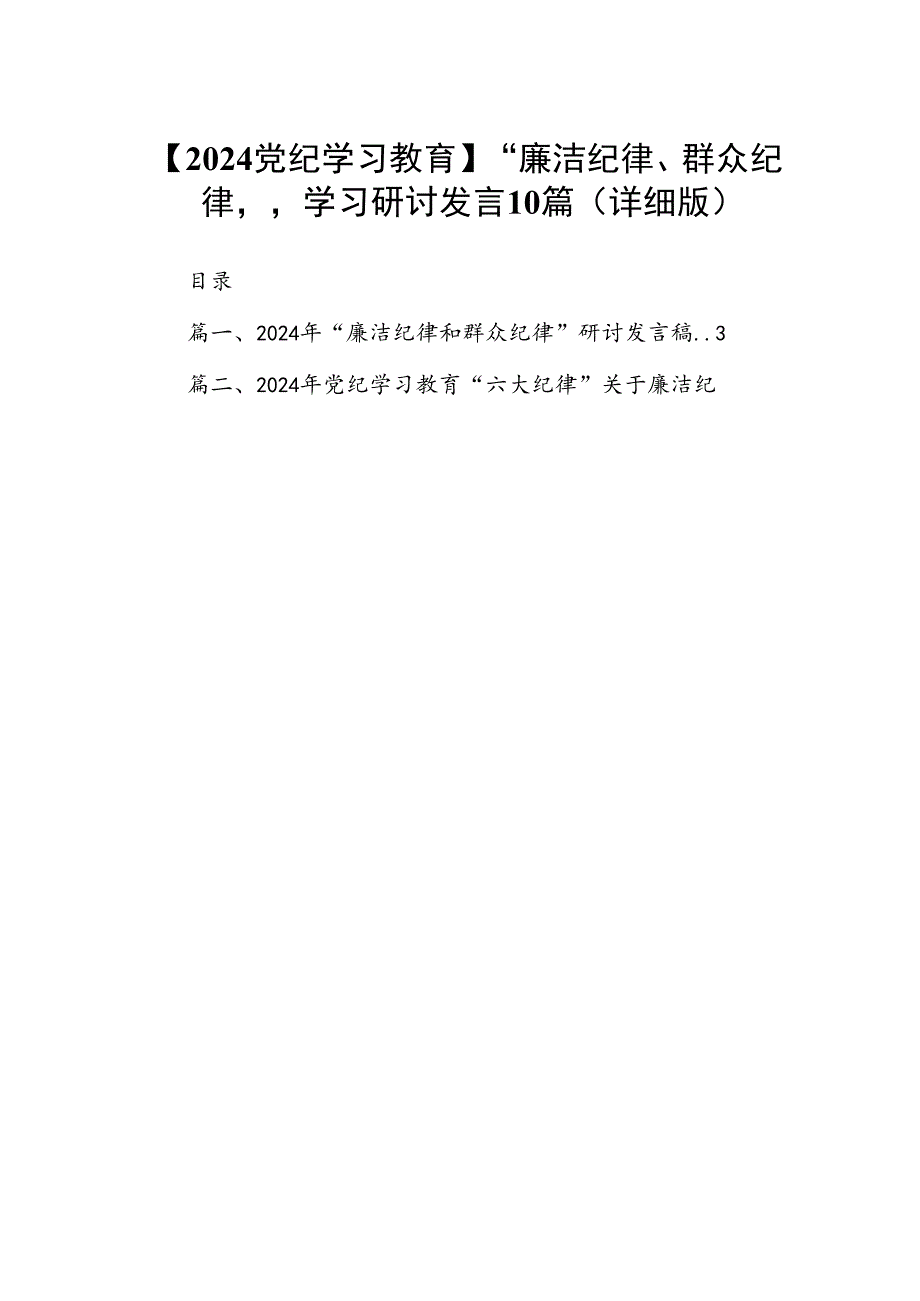 【2024党纪学习教育】“廉洁纪律、群众纪律，，学习研讨发言10篇（详细版）

目录

篇一、2024年“廉洁纪律和群众纪律”研讨发言稿..3

篇二、2024年党纪学习教育“六大纪律”关于廉洁纪